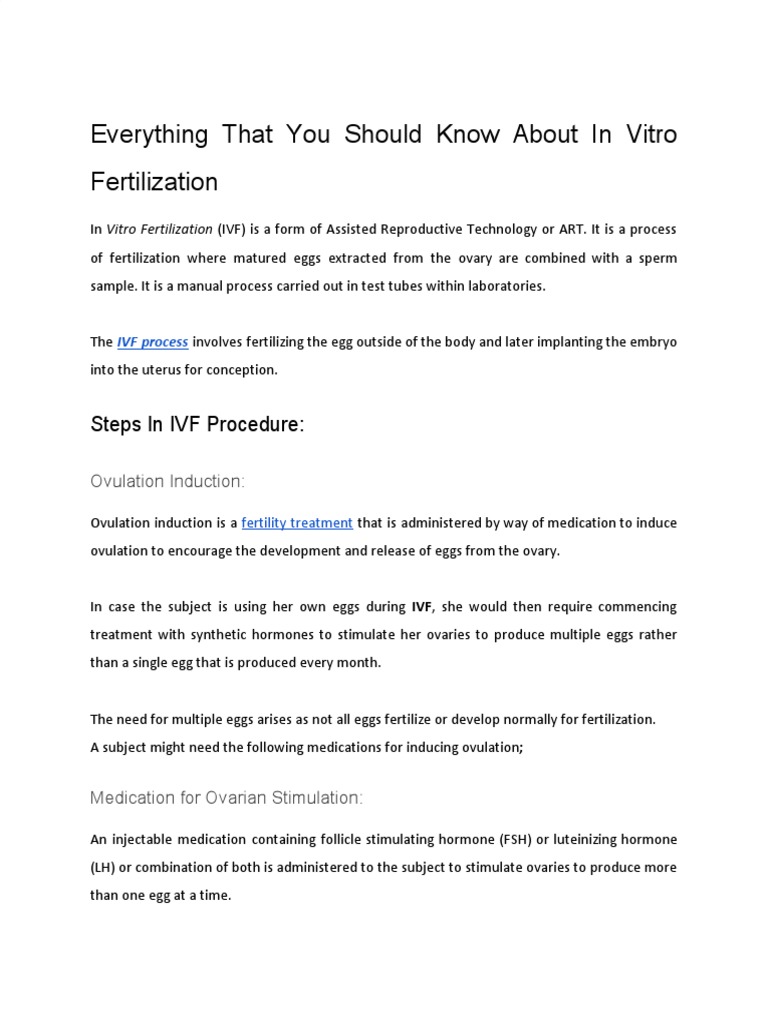 Everything That You Should Know About In Vitro Fertilization

In Vitro Fertilization (IVF) is a form of Assisted Reproductive Technology or ART. It is a process of fertilization where matured eggs extracted from the ovary are combined with a sperm sample. It is a manual process carried out in test tubes within laboratories.

The IVF process involves fertilizing the egg outside of the body and later implanting the embryo into the uterus for conception.

Steps In IVF Procedure:

Ovulation Induction:

Ovulation induction is a fertility treatment that is administered by way of medication to induce ovulation to encourage the development and release of eggs from the ovary.

In case the subject is using her own eggs during IVF, she would then require commencing treatment with synthetic hormones to stimulate her ovaries to produce multiple eggs rather than a single egg that is produced every month.

The need for multiple eggs arises as not all eggs fertilize or develop normally for fertilization.
A subject might need the following medications for inducing ovulation;

Medication for Ovarian Stimulation:

An injectable medication containing follicle stimulating hormone (FSH) or luteinizing hormone (LH) or combination of both is administered to the subject to stimulate ovaries to produce more than one egg at a time.